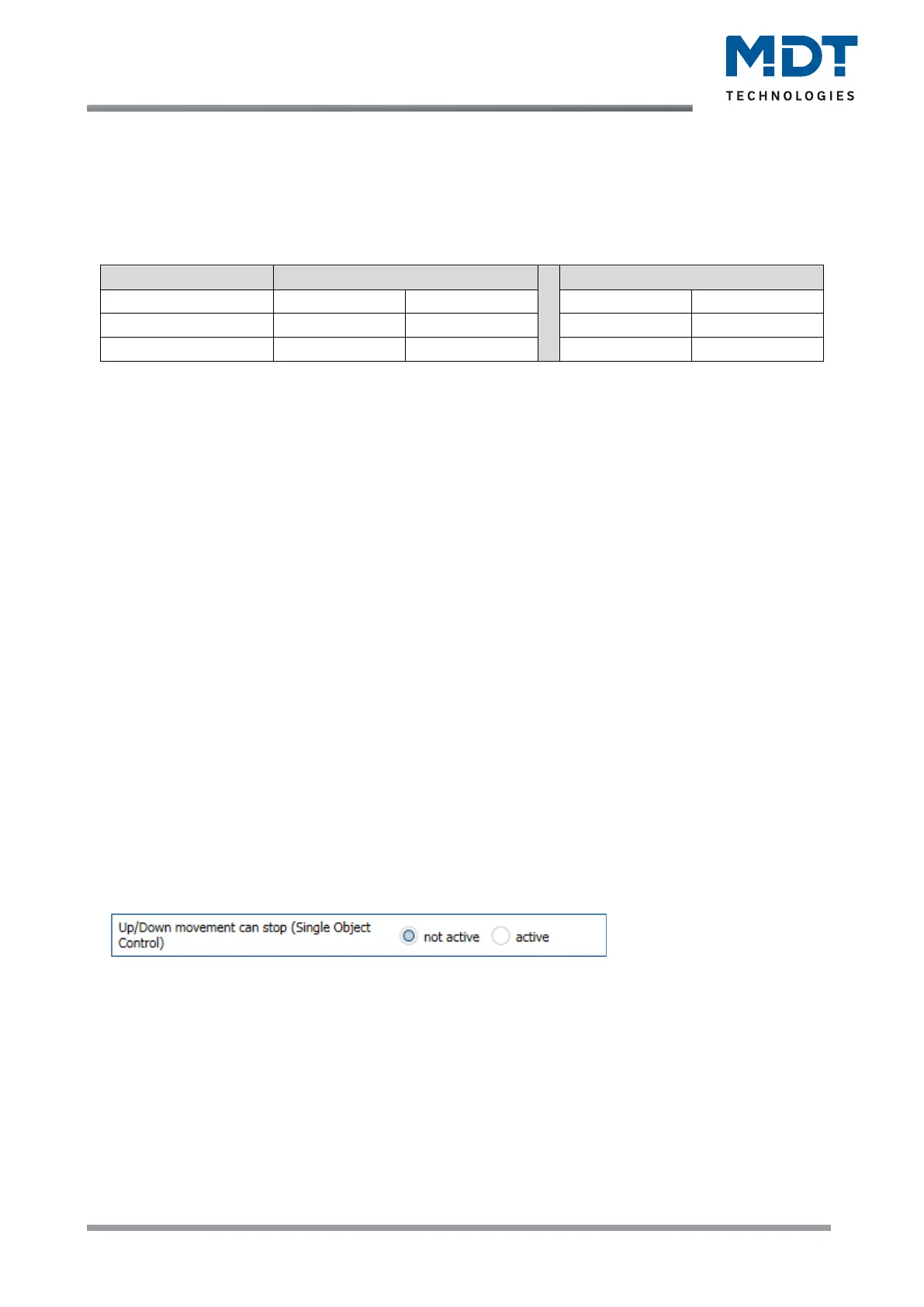 MDT
TECHNOLOGIES

Up/Down movement can stop (Single Object Control)
not active
active